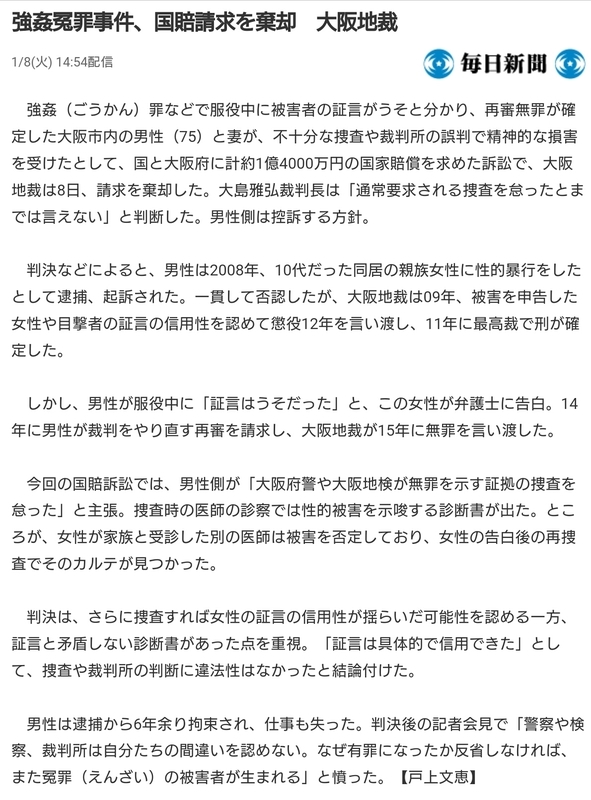 強姦冤罪事件、国賠請求を棄却　大阪地裁

1/8(火) 14:54配信

毎日新聞

強姦（ごうかん）罪などで服役中に被害者の証言がうそと分かり、再審無罪が確定した大阪市内の男性（75）と妻が、不十分な捜査や裁判所の誤判で精神的な損害を受けたとして、国と大阪府に計約1億4000万円の国家賠償を求めた訴訟で、大阪地裁は8日、請求を棄却した。大島雅弘裁判長は「通常要求される捜査を怠ったとまでは言えない」と判断した。男性側は控訴する方針。

判決などによると、男性は2008年、10代だった同居の親族女性に性的暴行をしたとして逮捕、起訴された。一貫して否認したが、大阪地裁は09年、被害を申告した女性や目撃者の証言の信用性を認めて懲役12年を言い渡し、11年に最高裁で刑が確定した。

しかし、男性が服役中に「証言はうそだった」と、この女性が弁護士に告白。14年に男性が裁判をやり直す再審を請求し、大阪地裁が15年に無罪を言い渡した。

今回の国賠訴訟では、男性側が「大阪府警や大阪地検が無罪を示す証拠の捜査を怠った」と主張。捜査時の医師の診察では性的被害を示唆する診断書が出た。ところが、女性が家族と受診した別の医師は被害を否定しており、女性の告白後の再捜査でそのカルテが見つかった。

判決は、さらに捜査すれば女性の証言の信用性が揺らいだ可能性を認める一方、証言と矛盾しない診断書があった点を重視。「証言は具体的で信用できた」として、捜査や裁判所の判断に違法性はなかったと結論付けた。

男性は逮捕から6年余り拘束され、仕事も失った。判決後の記者会見で「警察や検察、裁判所は自分たちの間違いを認めない。なぜ有罪になったか反省しなければ、また冤罪（えんざい）の被害者が生まれる」と憤った。【戸上文恵】